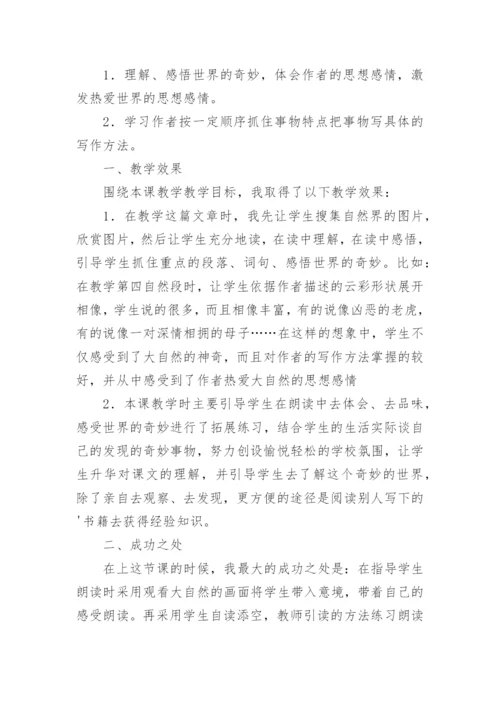 1．理解、感悟世界的奇妙，体会作者的思想感情，激发热爱世界的思想感情。

2．学习作者按一定顺序抓住事物特点把事物写具体的写作方法。

一、教学效果

围绕本课教学教学目标，我取得了以下教学效果：

1．在教学这篇文章时，我先让学生搜集自然界的图片，欣赏图片，然后让学生充分地读，在读中理解，在读中感悟，引导学生抓住重点的段落、词句、感悟世界的奇妙。比如：在教学第四自然段时，让学生依据作者描述的云彩形状展开相像，学生说的很多，而且相像丰富，有的说像凶恶的老虎，有的说像一对深情相拥的母子……在这样的想象中，学生不仅感受到了大自然的神奇，而且对作者的写作方法掌握的较好，并从中感受到了作者热爱大自然的思想感情

2．本课教学时主要引导学生在朗读中去体会、去品味，感受世界的奇妙进行了拓展练习，结合学生的生活实际谈自己的发现的奇妙事物，努力创设愉悦轻松的学校氛围，让学生升华对课文的理解，并引导学生去了解这个奇妙的世界，除了亲自去观察、去发现，更方便的途径是阅读别人写下的'书籍去获得经验知识。

二、成功之处

在上这节课的时候，我最大的成功之处是：在指导学生朗读时采用观看大自然的画面将学生带入意境，带着自己的感受朗读。再采用学生自读添空，教师引读的方法练习朗读